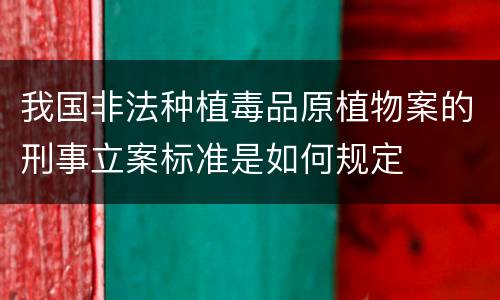 我国非法种植毒品原植物案的刑事立案标准是如何规定